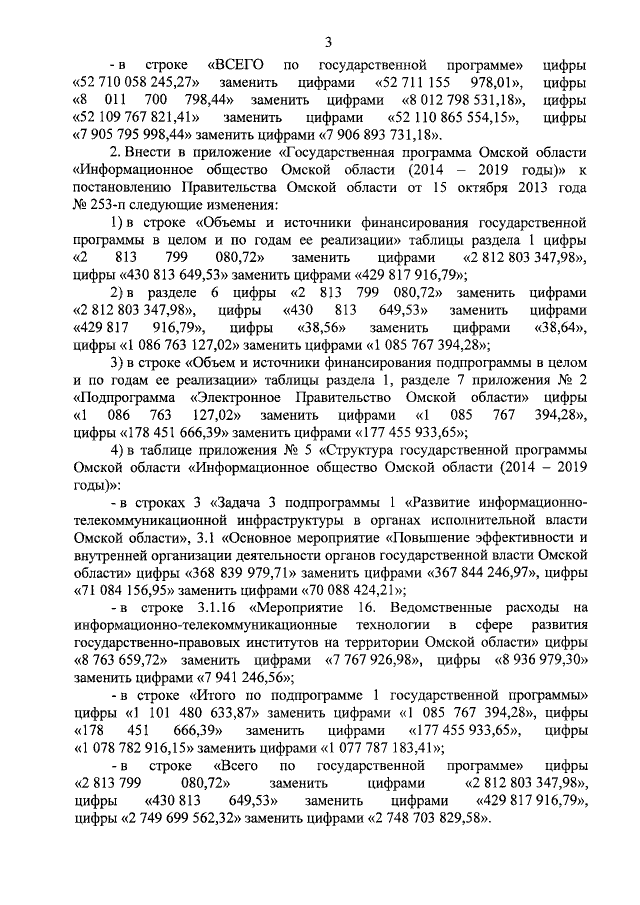 3

- в строке «ВСЕГО по государственной программе» цифры «52 710 058 245,27» заменить цифрами «52 711 155 978,01», цифры «8 011 700 798,44» заменить цифрами «8 012 798 531,18», цифры «52 109 767 821,41» заменить цифрами «52 110 865 554,15», цифры «7 905 795 998,44» заменить цифрами «7 906 893 731,18».

2. Внести в приложение «Государственная программа Омской области «Информационное общество Омской области (2014 – 2019 годы)» к постановлению Правительства Омской области от 15 октября 2013 года № 253-п следующие изменения:

1) в строке «Объемы и источники финансирования государственной программы в целом и по годам ее реализации» таблицы раздела 1 цифры «2 813 799 080,72» заменить цифрами «2 812 803 347,98», цифры «430 813 649,53» заменить цифрами «429 817 916,79»;

2) в разделе 6 цифры «2 813 799 080,72» заменить цифрами «2 812 803 347,98», цифры «430 813 649,53» заменить цифрами «429 817 916,79», цифры «38,56» заменить цифрами «38,64», цифры «1 086 763 127,02» заменить цифрами «1 085 767 394,28»;

3) в строке «Объем и источники финансирования подпрограммы в целом и по годам ее реализации» таблицы раздела 1, разделе 7 приложения № 2 «Подпрограмма «Электронное Правительство Омской области» цифры «1 086 763 127,02» заменить цифрами «1 085 767 394,28», цифры «178 451 666,39» заменить цифрами «177 455 933,65»;

4) в таблице приложения № 5 «Структура государственной программы Омской области «Информационное общество Омской области (2014 – 2019 годы)»:

- в строках 3 «Задача 3 подпрограммы 1 «Развитие информационно-телекоммуникационной инфраструктуры в органах исполнительной власти Омской области», 3.1 «Основное мероприятие «Повышение эффективности и внутренней организации деятельности органов государственной власти Омской области» цифры «368 839 979,71» заменить цифрами «367 844 246,97», цифры «71 084 156,95» заменить цифрами «70 088 424,21»;

- в строке 3.1.16 «Мероприятие 16. Ведомственные расходы на информационно-телекоммуникационные технологии в сфере развития государственно-правовых институтов на территории Омской области» цифры «8 763 659,72» заменить цифрами «7 767 926,98», цифры «8 936 979,30» заменить цифрами «7 941 246,56»;

- в строке «Итого по подпрограмме 1 государственной программы» цифры «1 101 480 633,87» заменить цифрами «1 085 767 394,28», цифры «178 451 666,39» заменить цифрами «177 455 933,65», цифры «1 078 782 916,15» заменить цифрами «1 077 787 183,41»;

- в строке «Всего по государственной программе» цифры «2 813 799 080,72» заменить цифрами «2 812 803 347,98», цифры «430 813 649,53» заменить цифрами «429 817 916,79», цифры «2 749 699 562,32» заменить цифрами «2 748 703 829,58».